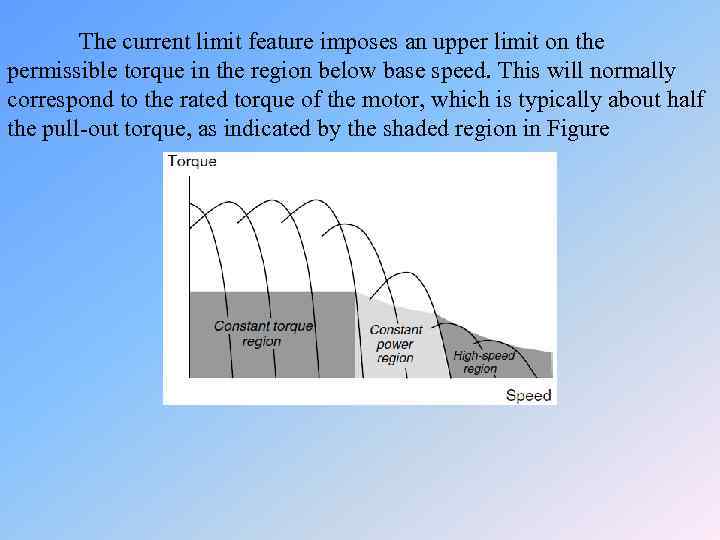 The current limit feature imposes an upper limit on the permissible torque in the region below base speed. This will normally correspond to the rated torque of the motor, which is typically about half the pull-out torque, as indicated by the shaded region in Figure

Torque

Constant torque region

Constant power region

High-speed region

Speed